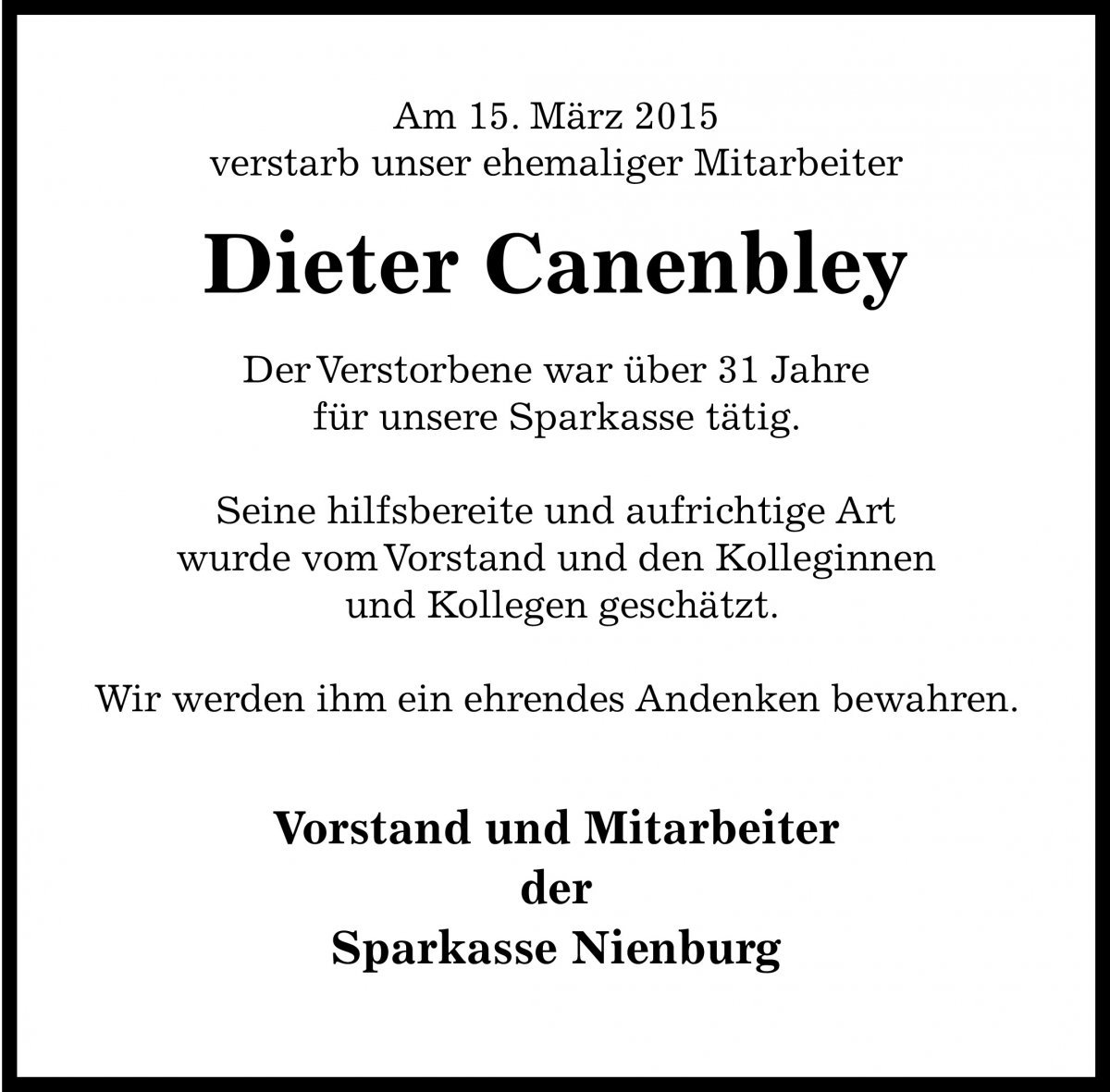 Am 15. März 2015
verstarb unser ehemaliger Mitarbeiter

Dieter Canenbley

Der Verstorbene war über 31 Jahre
für unsere Sparkasse tätig.

Seine hilfsbereite und aufrichtige Art
wurde vom Vorstand und den Kolleginnen
und Kollegen geschätzt.

Wir werden ihm ein ehrendes Andenken bewahren.

Vorstand und Mitarbeiter
der
Sparkasse Nienburg